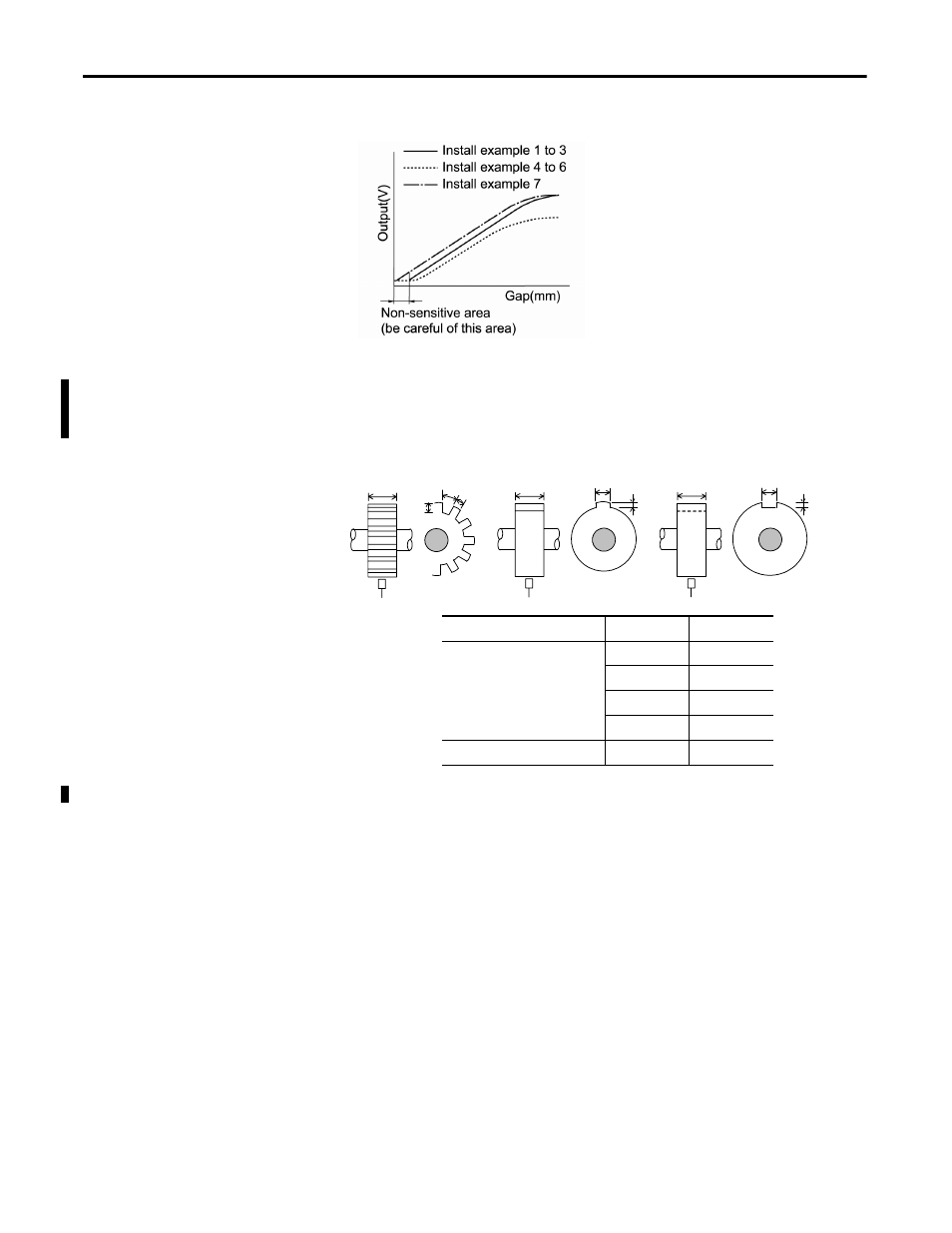 Install example 1 to 3
Install example 4 to 6
Install example 7
Output(V)
Gap(mm)
Non-sensitive area
(be careful of this area)